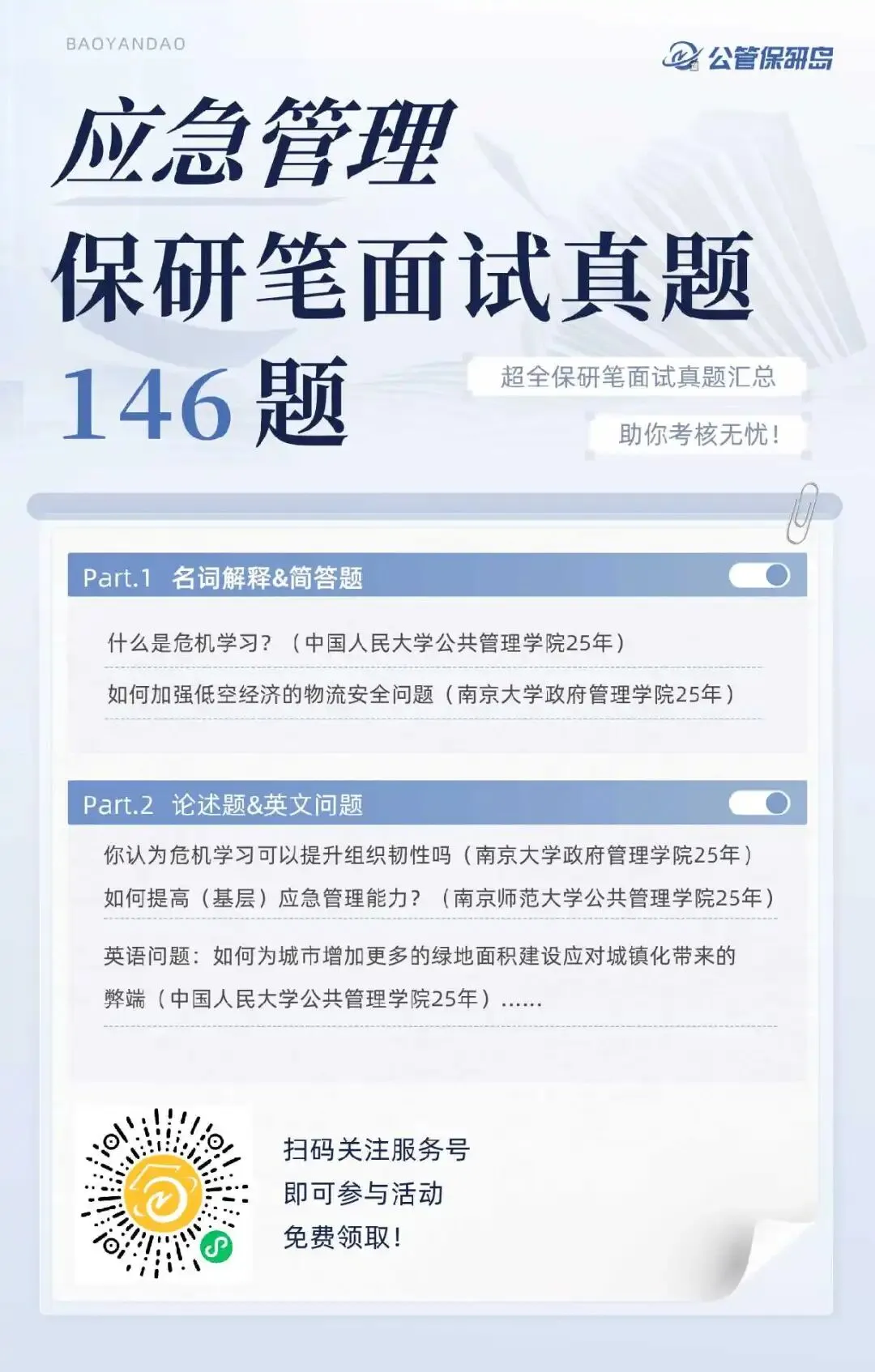 BAOYANDAO

公管保研岛

应急管理

保研笔面试真题

146 题

超全保研笔面试真题汇总

助你考核无忧！

Part.1 名词解释&简答题

什么是危机学习？（中国人民大学公共管理学院25年）

如何加强低空经济的物流安全问题（南京大学政府管理学院25年）

Part.2 论述题&英文问题

你认为危机学习可以提升组织韧性吗（南京大学政府管理学院25年）

如何提高（基层）应急管理能力？（南京师范大学公共管理学院25年）

英语问题：如何为城市增加更多的绿地面积建设应对城镇化带来的弊端（中国人民大学公共管理学院25年）……

扫码关注服务号
即可参与活动
免费领取！